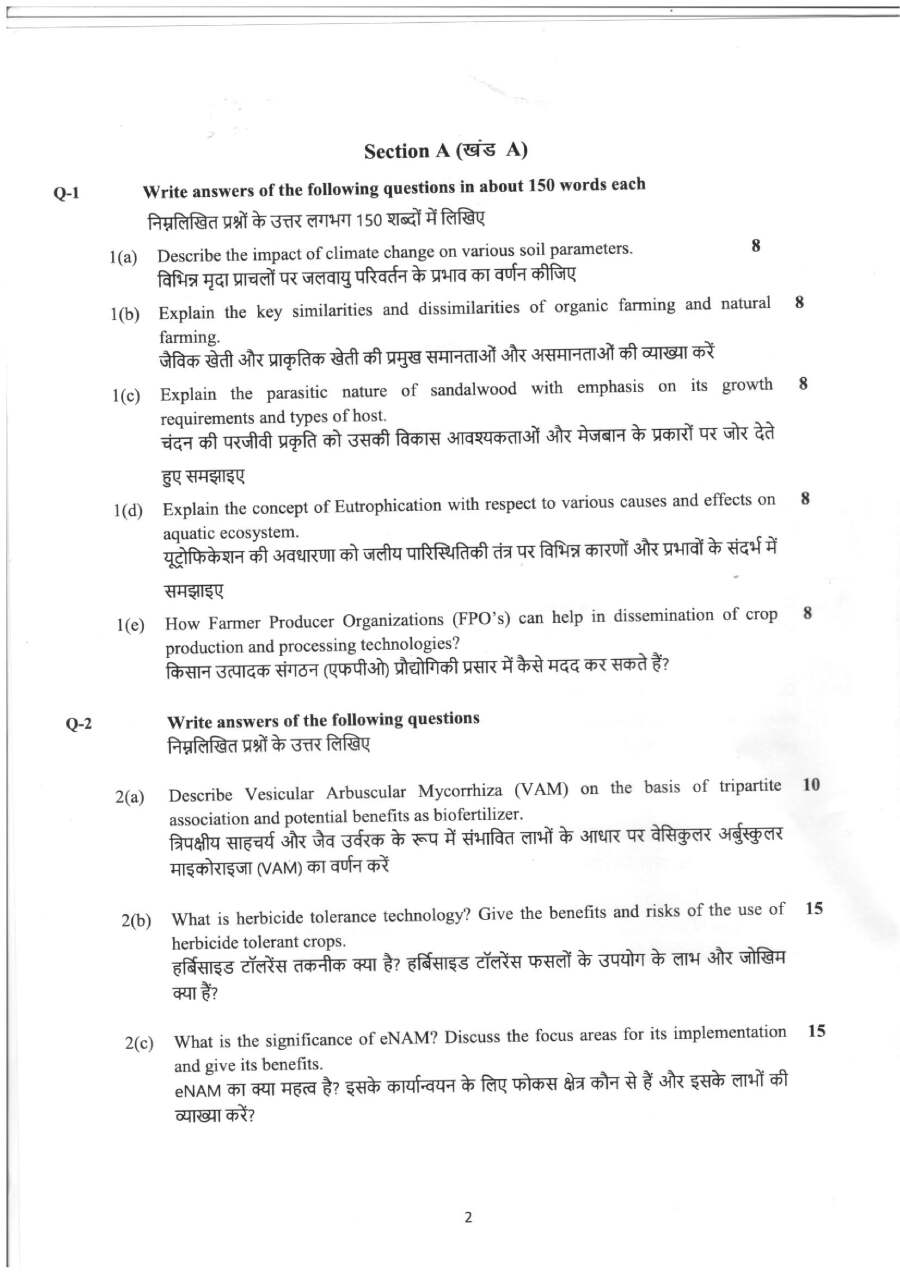 Section A (खंड A)

Q-1 Write answers of the following questions in about 150 words each
निम्नलिखित प्रश्नों के उत्तर लगभग 150 शब्दों में लिखिए

1(a) Describe the impact of climate change on various soil parameters. 8
विभिन्न मृदा प्राचलों पर जलवायु परिवर्तन के प्रभाव का वर्णन कीजिए

1(b) Explain the key similarities and dissimilarities of organic farming and natural farming. 8
जैविक खेती और प्राकृतिक खेती की प्रमुख समानताओं और असमानताओं की व्याख्या करें

1(c) Explain the parasitic nature of sandalwood with emphasis on its growth requirements and types of host. 8
चंदन की परजीवी प्रकृति को उसकी विकास आवश्यकताओं और मेजबान के प्रकारों पर जोर देते हुए समझाइए

1(d) Explain the concept of Eutrophication with respect to various causes and effects on aquatic ecosystem. 8
यूट्रोफिकेशन की अवधारणा को जलीय पारिस्थितिकी तंत्र पर विभिन्न कारणों और प्रभावों के संदर्भ में समझाइए

1(e) How Farmer Producer Organizations (FPO's) can help in dissemination of crop production and processing technologies? 8
किसान उत्पादक संगठन (एफपीओ) प्रौद्योगिकी प्रसार में कैसे मदद कर सकते हैं?

Q-2 Write answers of the following questions
निम्नलिखित प्रश्नों के उत्तर लिखिए

2(a) Describe Vesicular Arbuscular Mycorrhiza (VAM) on the basis of tripartite association and potential benefits as biofertilizer. 10
त्रिपक्षीय साहचर्य और जैव उर्वरक के रूप में संभावित लाभों के आधार पर वेसिकुलर अर्बुस्कुलर माइकोराइजा (VAM) का वर्णन करें

2(b) What is herbicide tolerance technology? Give the benefits and risks of the use of herbicide tolerant crops. 15
हर्बिसाइड टॉलरेंस तकनीक क्या है? हर्बिसाइड टॉलरेंस फसलों के उपयोग के लाभ और जोखिम क्या हैं?

2(c) What is the significance of eNAM? Discuss the focus areas for its implementation and give its benefits. 15
eNAM का क्या महत्व है? इसके कार्यान्वयन के लिए फोकस क्षेत्र कौन से हैं और इसके लाभों की व्याख्या करें?

2